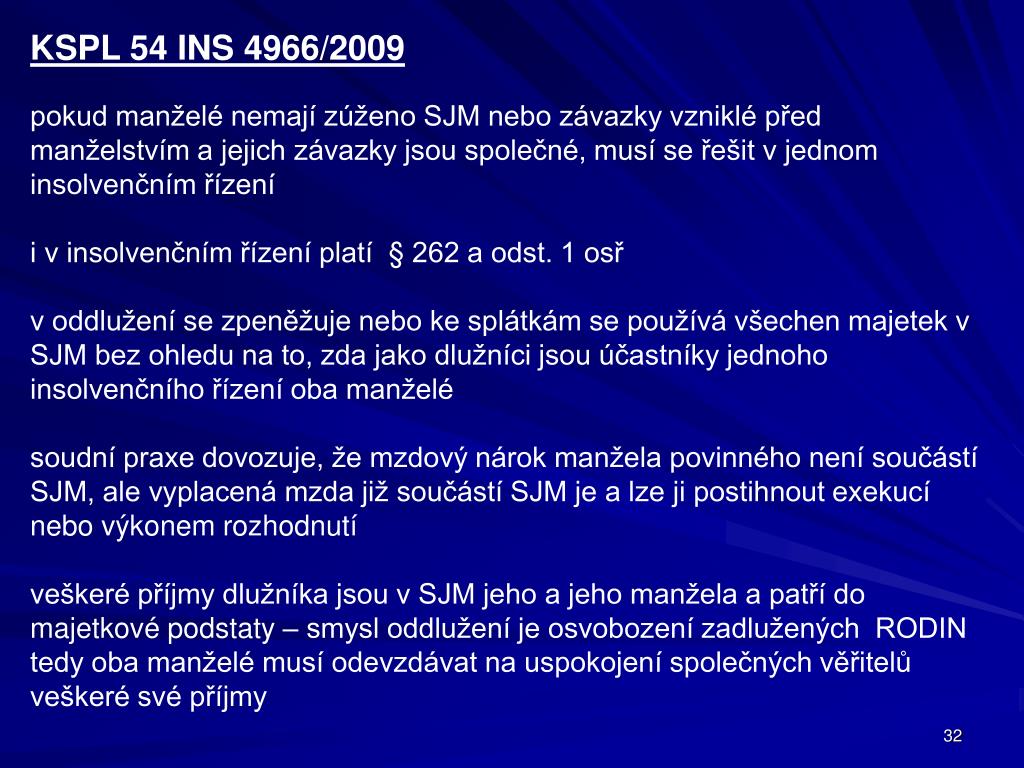 KSPL 54 INS 4966/2009

pokud manželé nemají zúženo SJM nebo závazky vzniklé před manželstvím a jejich závazky jsou společné, musí se řešit v jednom insolvenčním řízení

i v insolvenčním řízení platí § 262 a odst. 1 osř

v oddlužení se zpeněžuje nebo ke splátkám se používá všechen majetek v SJM bez ohledu na to, zda jako dlužníci jsou účastníky jednoho insolvenčního řízení oba manželé

soudní praxe dovozuje, že mzdový nárok manžela povinného není součástí SJM, ale vyplacená mzda již součástí SJM je a lze ji postihnout exekucí nebo výkonem rozhodnutí

veškeré příjmy dlužníka jsou v SJM jeho a jeho manžela a patří do majetkové podstaty – smysl oddlužení je osvobození zadlužených RODIN tedy oba manželé musí odevzdávat na uspokojení společných věřitelů veškeré své příjmy

32